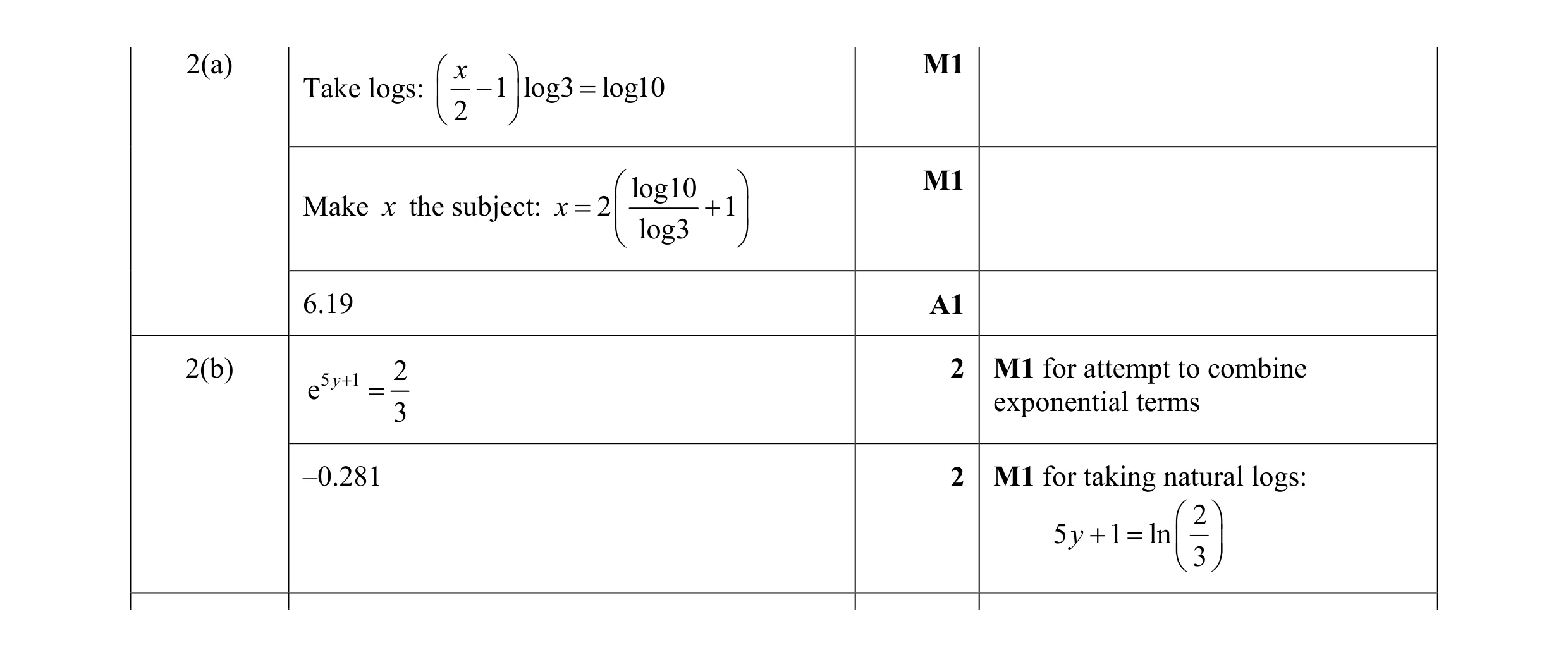 | 2(a) | Take logs: $\left(\frac{x}{2}-1\right)\log 3=\log 10$ | **M1** | |
|---|---|---|---|
| | Make $x$ the subject: $x=2\left(\frac{\log 10}{\log 3}+1\right)$ | **M1** | |
| | 6.19 | **A1** | |
| 2(b) | $e^{5y+1}=\frac{2}{3}$ | **2** | **M1** for attempt to combine exponential terms |
| | –0.281 | **2** | **M1** for taking natural logs: $5y+1=\ln\left(\frac{2}{3}\right)$ |